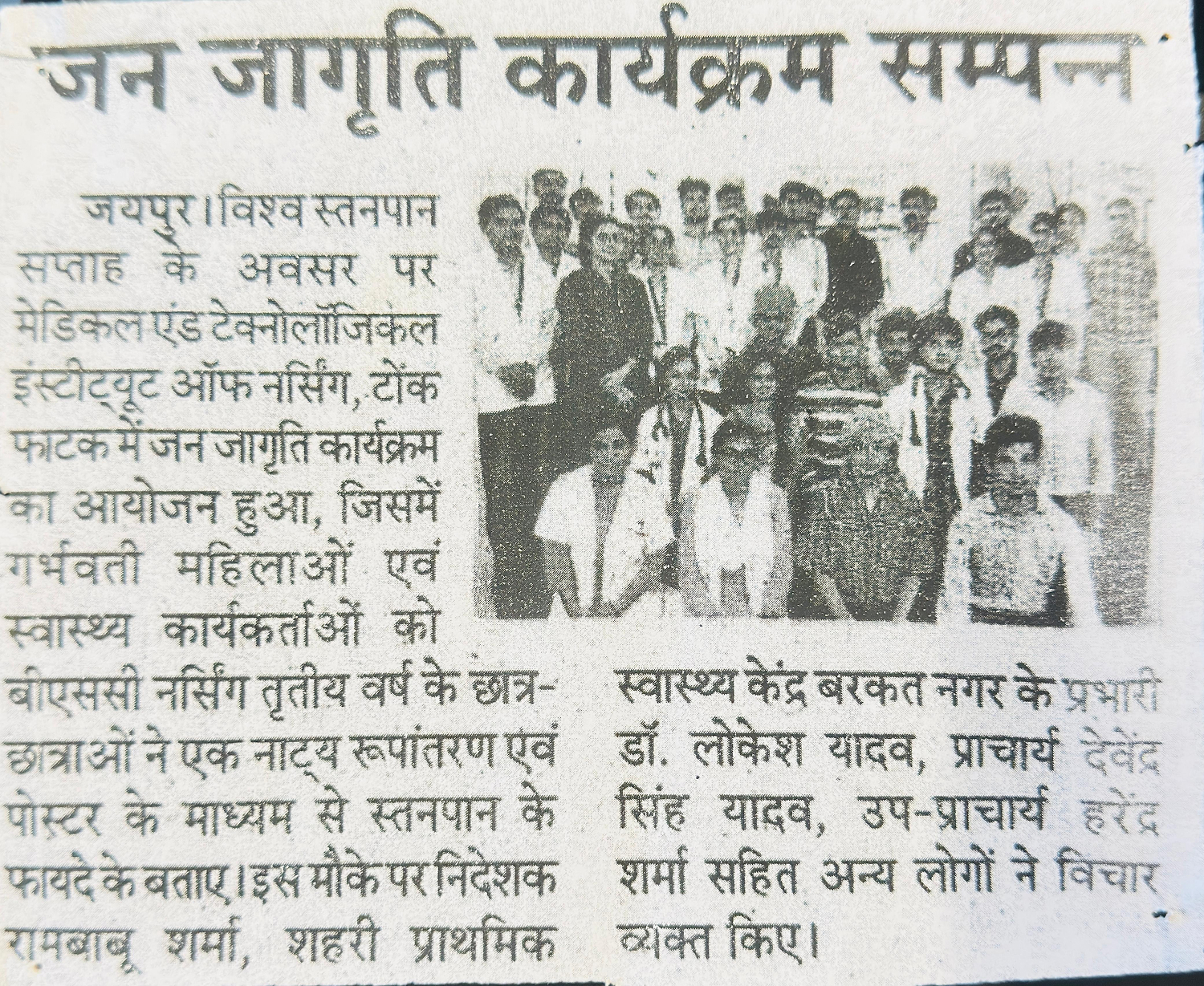 जन जागृति कार्यक्रम सम्पन्न

जयपुर। विश्व स्तनपान सप्ताह के अवसर पर मेडिकल एंड टेक्नोलॉजिकल इंस्टीट्यूट ऑफ नर्सिंग, टोंक फाटक में जन जागृति कार्यक्रम का आयोजन हुआ, जिसमें गर्भवती महिलाओं एवं स्वास्थ्य कार्यकर्ताओं को बीएससी नर्सिंग तृतीय वर्ष के छात्र-छात्राओं ने एक नाट्य रूपांतरण एवं पोस्टर के माध्यम से स्तनपान के फायदे के बताए। इस मौके पर निदेशक रामबाबू शर्मा, शहरी प्राथमिक स्वास्थ्य केंद्र बरकत नगर के प्रभारी डॉ. लोकेश यादव, प्राचार्य देवेंद्र सिंह यादव, उप-प्राचार्य हरेंद्र शर्मा सहित अन्य लोगों ने विचार व्यक्त किए।